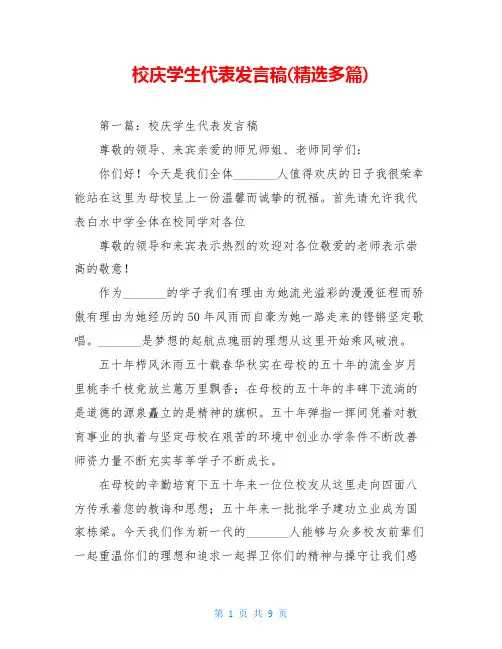 校庆学生代表发言稿(精选多篇)

第一篇：校庆学生代表发言稿

尊敬的领导、来宾亲爱的师兄师姐、老师同学们：

你们好！今天是我们全体________人值得欢庆的日子我很荣幸能站在这里为母校呈上一份温馨而诚挚的祝福。首先请允许我代表白水中学全体在校同学对各位

尊敬的领导和来宾表示热烈的欢迎对各位敬爱的老师表示崇高的敬意！

作为________的学子我们有理由为她流光溢彩的漫漫征程而骄傲有理由为她经历的50年风雨而自豪为她一路走来的铿锵坚定歌唱。________是梦想的起航点瑰丽的理想从这里开始乘风破浪。

五十年栉风沐雨五十载春华秋实在母校的五十年的流金岁月里桃李千枝竞放兰蕙万里飘香；在母校的五十年的丰碑下流淌的是道德的源泉矗立的是精神的旗帜。五十年弹指一挥间凭着对教育事业的执着与坚定母校在艰苦的环境中创业办学条件不断改善师资力量不断充实莘莘学子不断成长。

在母校的辛勤培育下五十年来一位位校友从这里走向四面八方传承着您的教诲和思想；五十年来一批批学子建功立业成为国家栋梁。今天我们作为新一代的________人能够与众多校友前辈们一起重温你们的理想和追求一起捍卫你们的精神与操守让我们感

第 1 页 共 9 页